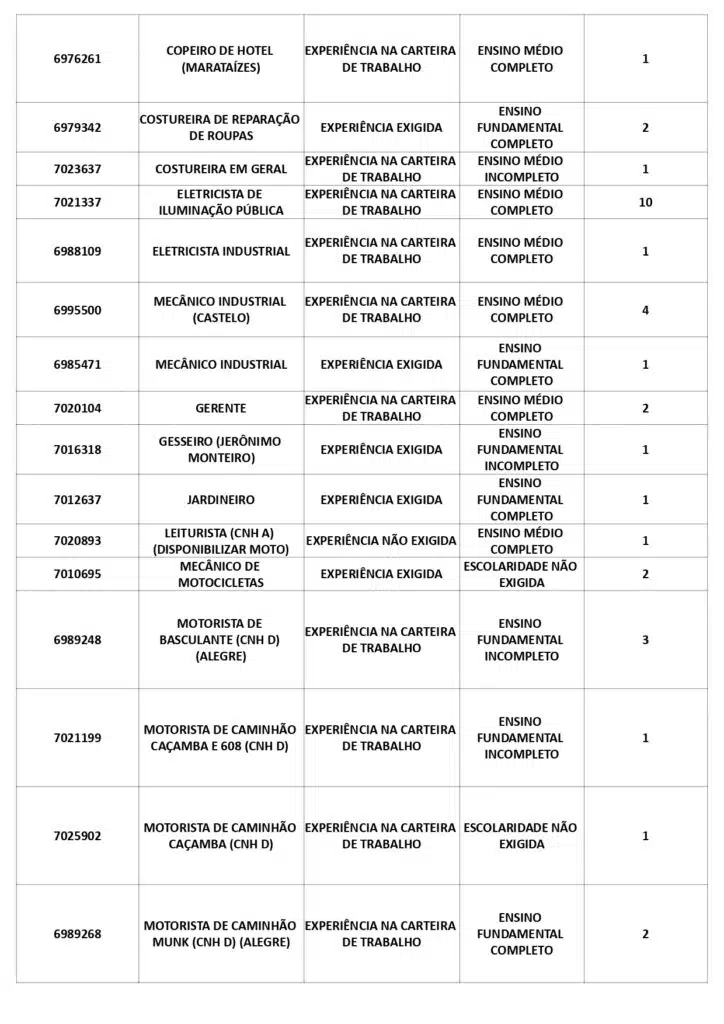 | | | | | |
|---|---|---|---|---|
| 6976261 | COPEIRO DE HOTEL (MARATAÍZES) | EXPERIÊNCIA NA CARTEIRA DE TRABALHO | ENSINO MÉDIO COMPLETO | 1 |
| 6979342 | COSTUREIRA DE REPARAÇÃO DE ROUPAS | EXPERIÊNCIA EXIGIDA | ENSINO FUNDAMENTAL COMPLETO | 2 |
| 7023637 | COSTUREIRA EM GERAL | EXPERIÊNCIA NA CARTEIRA DE TRABALHO | ENSINO MÉDIO INCOMPLETO | 1 |
| 7021337 | ELETRICISTA DE ILUMINAÇÃO PÚBLICA | EXPERIÊNCIA NA CARTEIRA DE TRABALHO | ENSINO MÉDIO COMPLETO | 10 |
| 6988109 | ELETRICISTA INDUSTRIAL | EXPERIÊNCIA NA CARTEIRA DE TRABALHO | ENSINO MÉDIO COMPLETO | 1 |
| 6995500 | MECÂNICO INDUSTRIAL (CASTELO) | EXPERIÊNCIA NA CARTEIRA DE TRABALHO | ENSINO MÉDIO COMPLETO | 4 |
| 6985471 | MECÂNICO INDUSTRIAL | EXPERIÊNCIA EXIGIDA | ENSINO FUNDAMENTAL COMPLETO | 1 |
| 7020104 | GERENTE | EXPERIÊNCIA NA CARTEIRA DE TRABALHO | ENSINO MÉDIO COMPLETO | 2 |
| 7016318 | GESSEIRO (JERÔNIMO MONTEIRO) | EXPERIÊNCIA EXIGIDA | ENSINO FUNDAMENTAL INCOMPLETO | 1 |
| 7012637 | JARDINEIRO | EXPERIÊNCIA EXIGIDA | ENSINO FUNDAMENTAL COMPLETO | 1 |
| 7020893 | LEITURISTA (CNH A) (DISPONIBILIZAR MOTO) | EXPERIÊNCIA NÃO EXIGIDA | ENSINO MÉDIO COMPLETO | 1 |
| 7010695 | MECÂNICO DE MOTOCICLETAS | EXPERIÊNCIA EXIGIDA | ESCOLARIDADE NÃO EXIGIDA | 2 |
| 6989248 | MOTORISTA DE BASCULANTE (CNH D) (ALEGRE) | EXPERIÊNCIA NA CARTEIRA DE TRABALHO | ENSINO FUNDAMENTAL INCOMPLETO | 3 |
| 7021199 | MOTORISTA DE CAMINHÃO CAÇAMBA E 608 (CNH D) | EXPERIÊNCIA NA CARTEIRA DE TRABALHO | ENSINO FUNDAMENTAL INCOMPLETO | 1 |
| 7025902 | MOTORISTA DE CAMINHÃO CAÇAMBA (CNH D) | EXPERIÊNCIA NA CARTEIRA DE TRABALHO | ESCOLARIDADE NÃO EXIGIDA | 1 |
| 6989268 | MOTORISTA DE CAMINHÃO MUNK (CNH D) (ALEGRE) | EXPERIÊNCIA NA CARTEIRA DE TRABALHO | ENSINO FUNDAMENTAL COMPLETO | 2 |